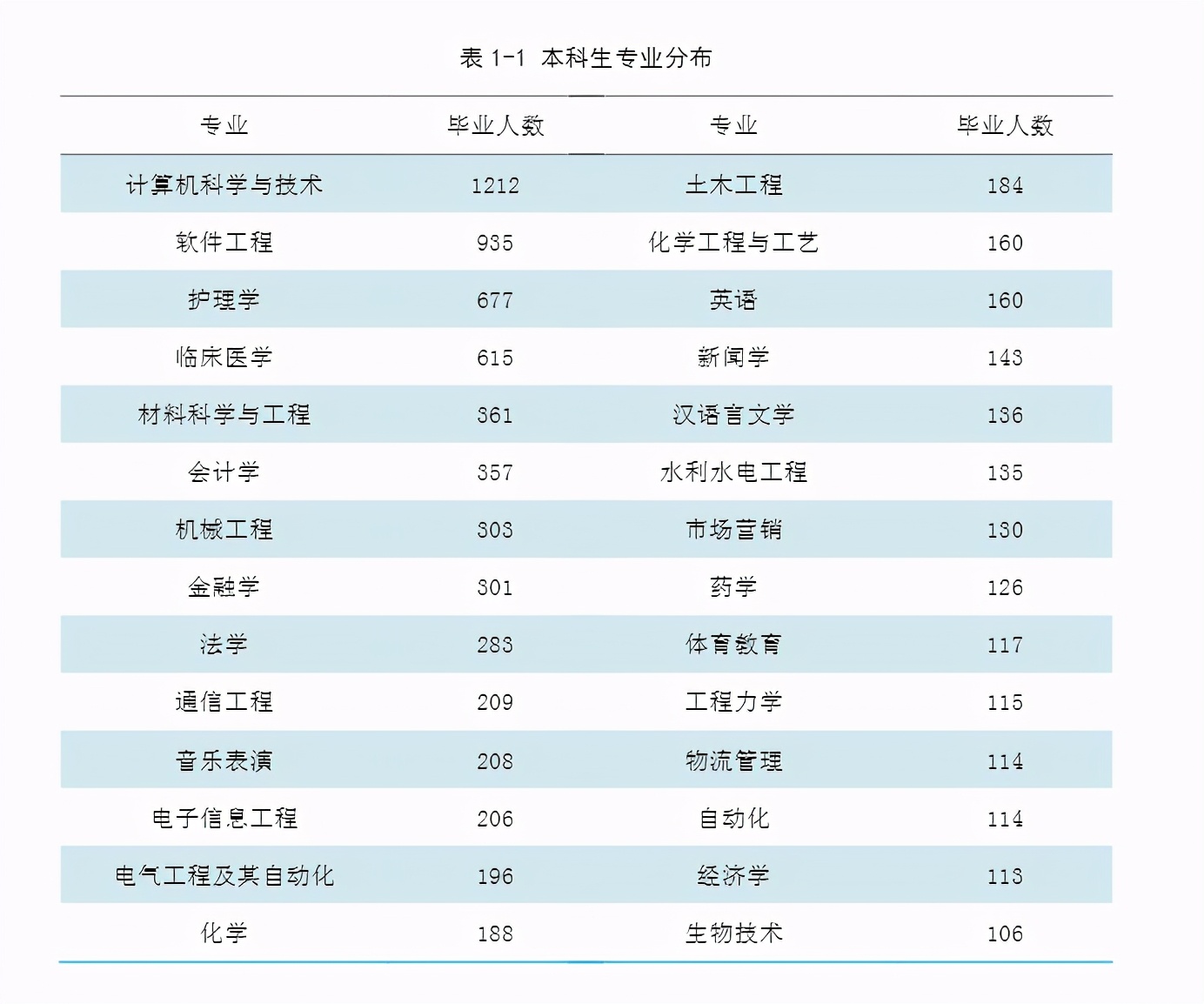 表 1-1 本科生专业分布

| 专业 | 毕业人数 | 专业 | 毕业人数 |
|---|---|---|---|
| 计算机科学与技术 | 1212 | 土木工程 | 184 |
| 软件工程 | 935 | 化学工程与工艺 | 160 |
| 护理学 | 677 | 英语 | 160 |
| 临床医学 | 615 | 新闻学 | 143 |
| 材料科学与工程 | 361 | 汉语言文学 | 136 |
| 会计学 | 357 | 水利水电工程 | 135 |
| 机械工程 | 303 | 市场营销 | 130 |
| 金融学 | 301 | 药学 | 126 |
| 法学 | 283 | 体育教育 | 117 |
| 通信工程 | 209 | 工程力学 | 115 |
| 音乐表演 | 208 | 物流管理 | 114 |
| 电子信息工程 | 206 | 自动化 | 114 |
| 电气工程及其自动化 | 196 | 经济学 | 113 |
| 化学 | 188 | 生物技术 | 106 |